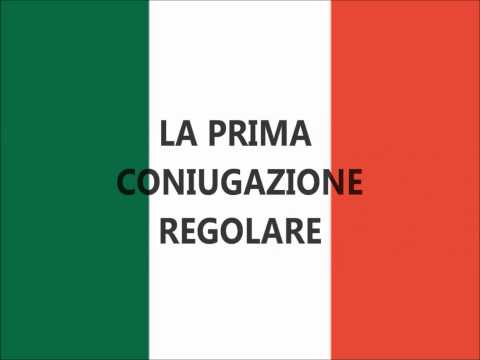 LA PRIMA CONIUGAZIONE REGOLARE